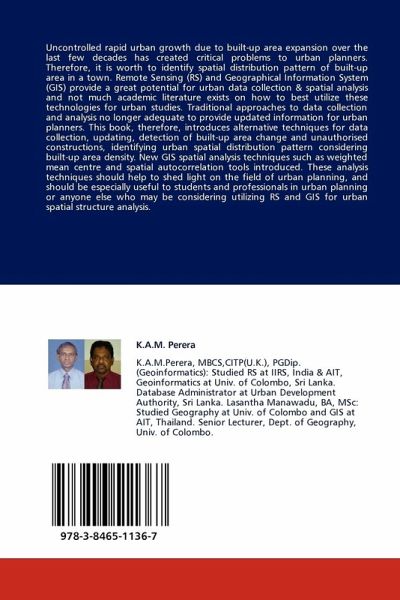 Uncontrolled rapid urban growth due to built-up area expansion over the last few decades has created critical problems to urban planners. Therefore, it is worth to identify spatial distribution pattern of built-up area in a town. Remote Sensing (RS) and Geographical Information System (GIS) provide a great potential for urban data collection & spatial analysis and not much academic literature exists on how to best utilize these technologies for urban studies. Traditional approaches to data collection and analysis no longer adequate to provide updated information for urban planners. This book, therefore, introduces alternative techniques for data collection, updating, detection of built-up area change and unauthorised constructions, identifying urban spatial distribution pattern considering built-up area density. New GIS spatial analysis techniques such as weighted mean centre and spatial autocorrelation tools introduced. These analysis techniques should help to shed light on the field of urban planning, and should be especially useful to students and professionals in urban planning or anyone else who may be considering utilizing RS and GIS for urban spatial structure analysis.

K.A.M. Perera

K.A.M.Perera, MBCS,CITP(U.K.), PGDip. (Geoinformatics): Studied RS at IIRS, India & AIT, Geoinformatics at Univ. of Colombo, Sri Lanka. Database Administrator at Urban Development Authority, Sri Lanka. Lasantha Manawadu, BA, MSc: Studied Geography at Univ. of Colombo and GIS at AIT, Thailand. Senior Lecturer, Dept. of Geography, Univ. of Colombo.

978-3-8465-1136-7